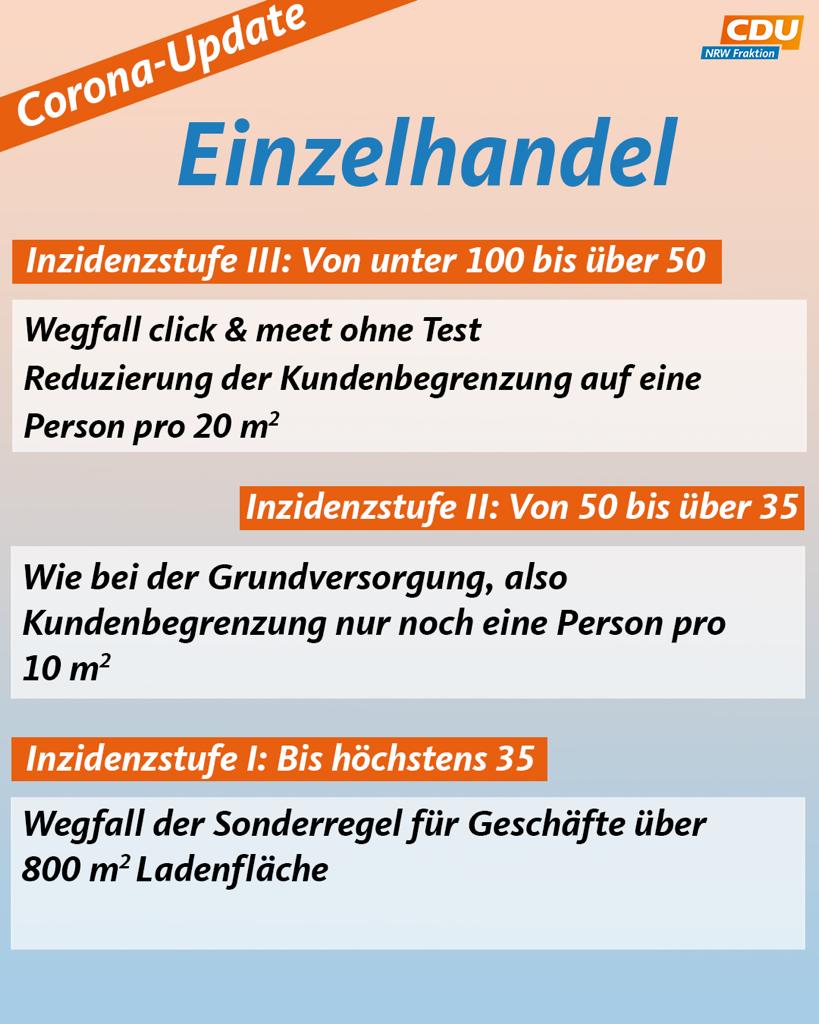 Corona-Update

CDU
NRW Fraktion

Einzelhandel

Inzidenzstufe III: Von unter 100 bis über 50

Wegfall click & meet ohne Test
Reduzierung der Kundenbegrenzung auf eine Person pro 20 $m^2$

Inzidenzstufe II: Von 50 bis über 35

Wie bei der Grundversorgung, also Kundenbegrenzung nur noch eine Person pro 10 $m^2$

Inzidenzstufe I: Bis höchstens 35

Wegfall der Sonderregel für Geschäfte über 800 $m^2$ Ladenfläche